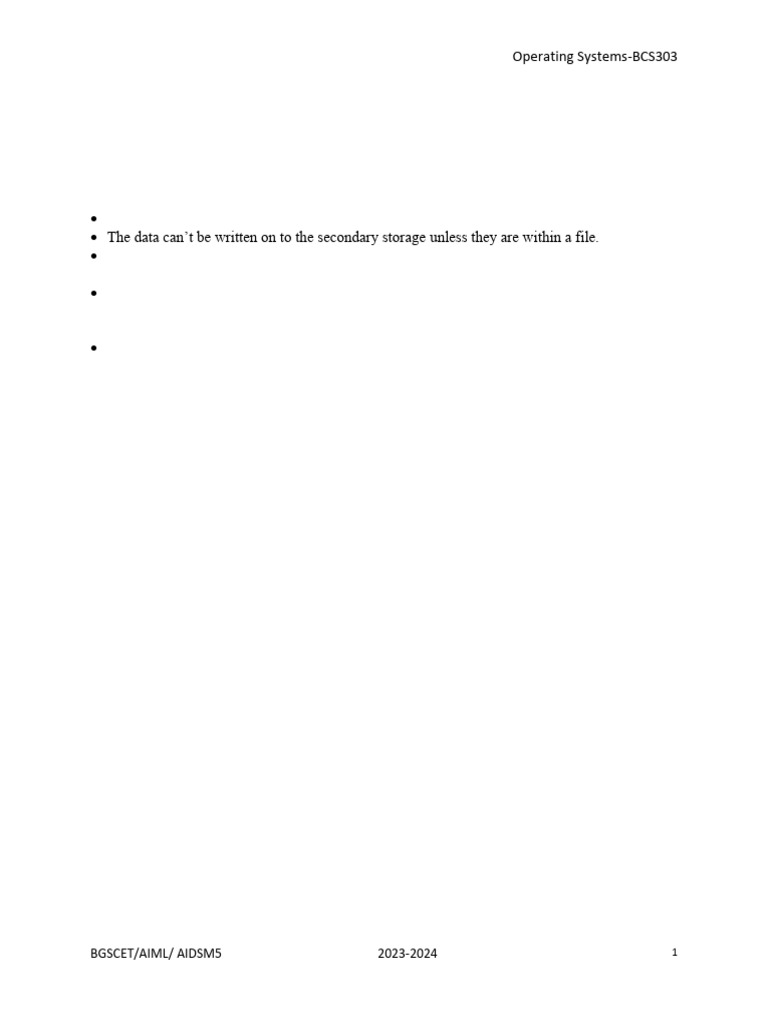 Operating Systems-BCS303

• 
• The data can't be written on to the secondary storage unless they are within a file.
• 
• 
• 

BGSCET/AIML/ AIDSM5 2023-2024 1